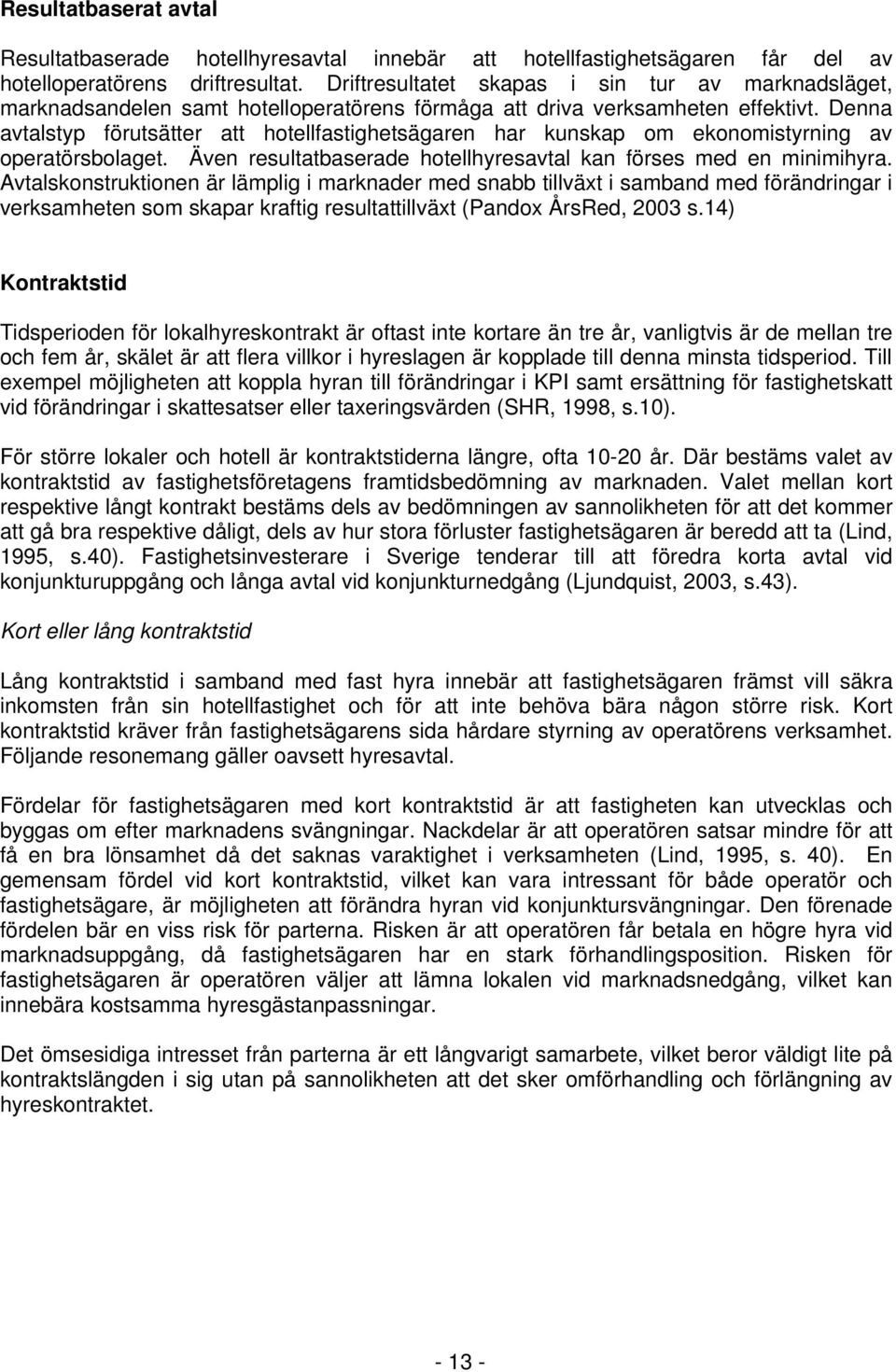 Resultatbaserat avtal

Resultatbaserade hotellhyresavtal innebär att hotellfastighetsägaren får del av hotelloperatörens driftresultat. Driftresultatet skapas i sin tur av marknadsläget, marknadsandelen samt hotelloperatörens förmåga att driva verksamheten effektivt. Denna avtalstyp förutsätter att hotellfastighetsägaren har kunskap om ekonomistyrning av operatörsbolaget. Även resultatbaserade hotellhyresavtal kan förses med en minimihyra. Avtalskonstruktionen är lämplig i marknader med snabb tillväxt i samband med förändringar i verksamheten som skapar kraftig resultattillväxt (Pandox ÅrsRed, 2003 s.14)

Kontraktstid

Tidsperioden för lokalhyreskontrakt är oftast inte kortare än tre år, vanligtvis är de mellan tre och fem år, skälet är att flera villkor i hyreslagen är kopplade till denna minsta tidsperiod. Till exempel möjligheten att koppla hyran till förändringar i KPI samt ersättning för fastighetskatt vid förändringar i skattesatser eller taxeringsvärden (SHR, 1998, s.10).

För större lokaler och hotell är kontraktstiderna längre, ofta 10-20 år. Där bestäms valet av kontraktstid av fastighetsföretagens framtidsbedömning av marknaden. Valet mellan kort respektive långt kontrakt bestäms dels av bedömningen av sannolikheten för att det kommer att gå bra respektive dåligt, dels av hur stora förluster fastighetsägaren är beredd att ta (Lind, 1995, s.40). Fastighetsinvesterare i Sverige tenderar till att föredra korta avtal vid konjunkturuppgång och långa avtal vid konjunkturnedgång (Ljundquist, 2003, s.43).

Kort eller lång kontraktstid

Lång kontraktstid i samband med fast hyra innebär att fastighetsägaren främst vill säkra inkomsten från sin hotellfastighet och för att inte behöva bära någon större risk. Kort kontraktstid kräver från fastighetsägarens sida hårdare styrning av operatörens verksamhet. Följande resonemang gäller oavsett hyresavtal.

Fördelar för fastighetsägaren med kort kontraktstid är att fastigheten kan utvecklas och byggas om efter marknadens svängningar. Nackdelar är att operatören satsar mindre för att få en bra lönsamhet då det saknas varaktighet i verksamheten (Lind, 1995, s. 40). En gemensam fördel vid kort kontraktstid, vilket kan vara intressant för både operatör och fastighetsägare, är möjligheten att förändra hyran vid konjunktursvängningar. Den förenade fördelen bär en viss risk för parterna. Risken är att operatören får betala en högre hyra vid marknadsuppgång, då fastighetsägaren har en stark förhandlingsposition. Risken för fastighetsägaren är operatören väljer att lämna lokalen vid marknadsnedgång, vilket kan innebära kostsamma hyresgästanpassningar.

Det ömsesidiga intresset från parterna är ett långvarigt samarbete, vilket beror väldigt lite på kontraktslängden i sig utan på sannolikheten att det sker omförhandling och förlängning av hyreskontraktet.

- 13 -